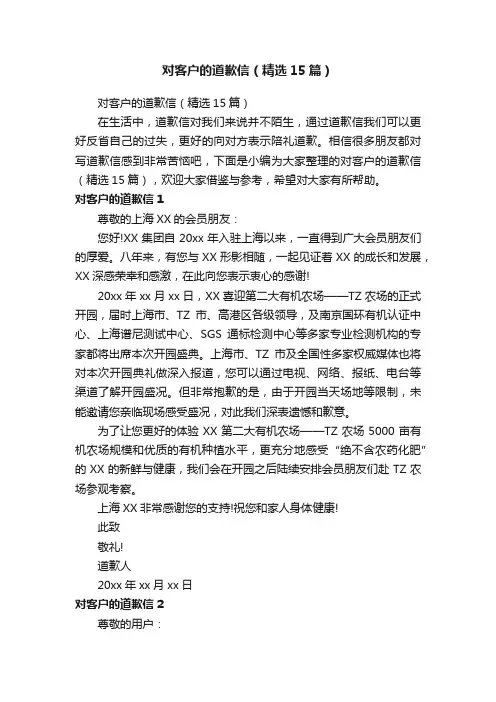 对客户的道歉信（精选15篇）

对客户的道歉信（精选15篇）

在生活中，道歉信对我们来说并不陌生，通过道歉信我们可以更好反省自己的过失，更好的向对方表示陪礼道歉。相信很多朋友都对写道歉信感到非常苦恼吧，下面是小编为大家整理的对客户的道歉信（精选15篇），欢迎大家借鉴与参考，希望对大家有所帮助。

对客户的道歉信1

尊敬的上海XX的会员朋友：

您好!XX集团自20xx年入驻上海以来，一直得到广大会员朋友们的厚爱。八年来，有您与XX形影相随，一起见证着XX的成长和发展，XX深感荣幸和感激，在此向您表示衷心的感谢!

20xx年xx月xx日，XX喜迎第二大有机农场——TZ农场的正式开园，届时上海市、TZ市、高港区各级领导，及南京国环有机认证中心、上海谱尼测试中心、SGS通标检测中心等多家专业检测机构的专家都将出席本次开园盛典。上海市、TZ市及全国性多家权威媒体也将对本次开园典礼做深入报道，您可以通过电视、网络、报纸、电台等渠道了解开园盛况。但非常抱歉的是，由于开园当天场地等限制，未能邀请您亲临现场感受盛况，对此我们深表遗憾和歉意。

为了让您更好的体验XX第二大有机农场——TZ农场5000亩有机农场规模和优质的有机种植水平，更充分地感受“绝不含农药化肥”的XX的新鲜与健康，我们会在开园之后陆续安排会员朋友们赴TZ农场参观考察。

上海XX非常感谢您的支持!祝您和家人身体健康!

此致

敬礼!

道歉人

20xx年xx月xx日

对客户的道歉信2

尊敬的用户：